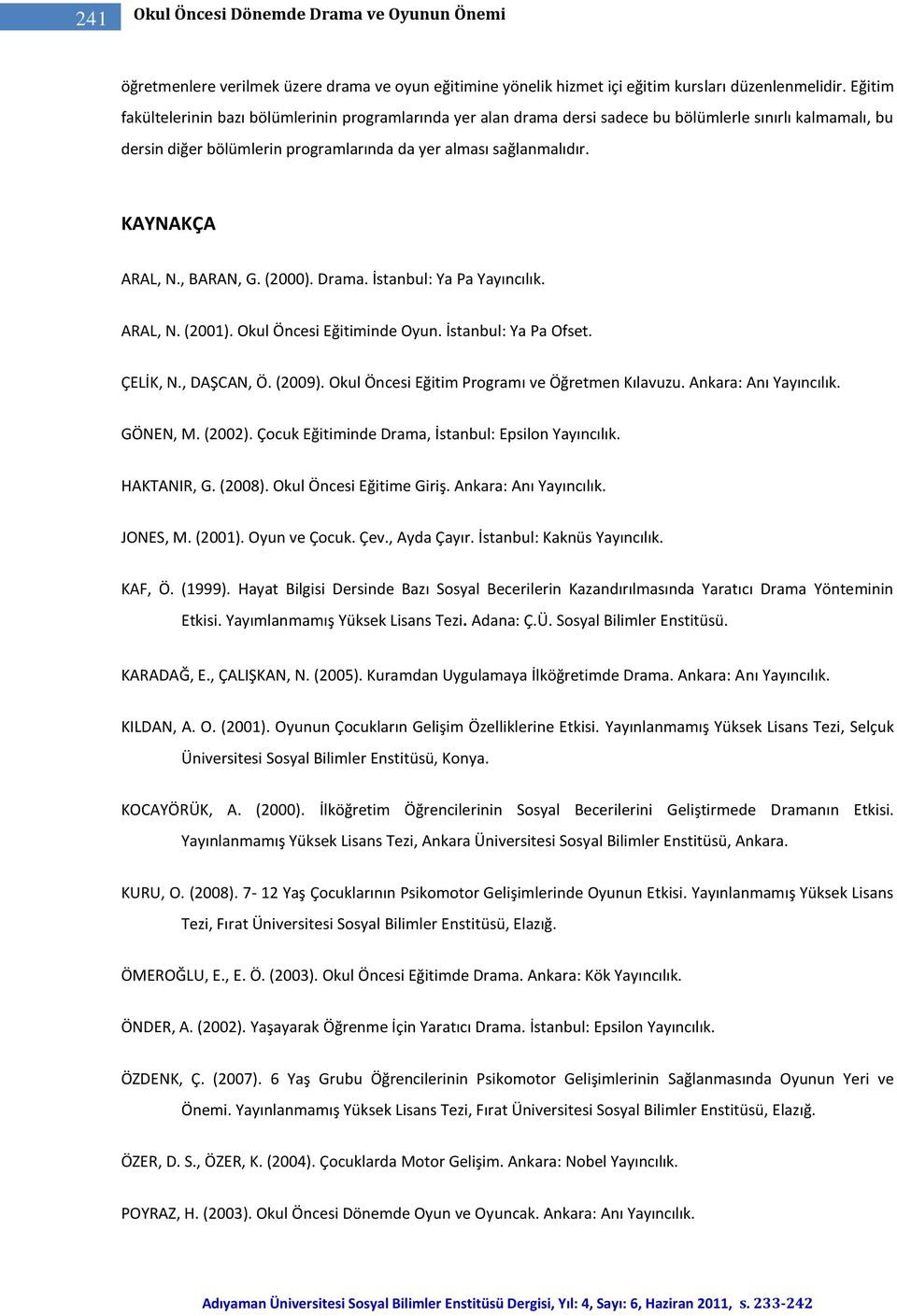 241 Okul Öncesi Dönemde Drama ve Oyunun Önemi

öğretmenlere verilmek üzere drama ve oyun eğitimine yönelik hizmet içi eğitim kursları düzenlenmelidir. Eğitim fakültelerinin bazı bölümlerinin programlarında yer alan drama dersi sadece bu bölümlerle sınırlı kalmamalı, bu dersin diğer bölümlerin programlarında da yer alması sağlanmalıdır.

KAYNAKÇA

ARAL, N., BARAN, G. (2000). Drama. İstanbul: Ya Pa Yayıncılık.

ARAL, N. (2001). Okul Öncesi Eğitiminde Oyun. İstanbul: Ya Pa Ofset.

ÇELİK, N., DAŞCAN, Ö. (2009). Okul Öncesi Eğitim Programı ve Öğretmen Kılavuzu. Ankara: Anı Yayıncılık.

GÖNEN, M. (2002). Çocuk Eğitiminde Drama, İstanbul: Epsilon Yayıncılık.

HAKTANIR, G. (2008). Okul Öncesi Eğitime Giriş. Ankara: Anı Yayıncılık.

JONES, M. (2001). Oyun ve Çocuk. Çev., Ayda Çayır. İstanbul: Kaknüs Yayıncılık.

KAF, Ö. (1999). Hayat Bilgisi Dersinde Bazı Sosyal Becerilerin Kazandırılmasında Yaratıcı Drama Yönteminin Etkisi. Yayımlanmamış Yüksek Lisans Tezi. Adana: Ç.Ü. Sosyal Bilimler Enstitüsü.

KARADAĞ, E., ÇALIŞKAN, N. (2005). Kuramdan Uygulamaya İlköğretimde Drama. Ankara: Anı Yayıncılık.

KILDAN, A. O. (2001). Oyunun Çocukların Gelişim Özelliklerine Etkisi. Yayınlanmamış Yüksek Lisans Tezi, Selçuk Üniversitesi Sosyal Bilimler Enstitüsü, Konya.

KOCAYÖRÜK, A. (2000). İlköğretim Öğrencilerinin Sosyal Becerilerini Geliştirmede Dramanın Etkisi. Yayınlanmamış Yüksek Lisans Tezi, Ankara Üniversitesi Sosyal Bilimler Enstitüsü, Ankara.

KURU, O. (2008). 7- 12 Yaş Çocuklarının Psikomotor Gelişimlerinde Oyunun Etkisi. Yayınlanmamış Yüksek Lisans Tezi, Fırat Üniversitesi Sosyal Bilimler Enstitüsü, Elazığ.

ÖMEROĞLU, E., E. Ö. (2003). Okul Öncesi Eğitimde Drama. Ankara: Kök Yayıncılık.

ÖNDER, A. (2002). Yaşayarak Öğrenme İçin Yaratıcı Drama. İstanbul: Epsilon Yayıncılık.

ÖZDENK, Ç. (2007). 6 Yaş Grubu Öğrencilerinin Psikomotor Gelişimlerinin Sağlanmasında Oyunun Yeri ve Önemi. Yayınlanmamış Yüksek Lisans Tezi, Fırat Üniversitesi Sosyal Bilimler Enstitüsü, Elazığ.

ÖZER, D. S., ÖZER, K. (2004). Çocuklarda Motor Gelişim. Ankara: Nobel Yayıncılık.

POYRAZ, H. (2003). Okul Öncesi Dönemde Oyun ve Oyuncak. Ankara: Anı Yayıncılık.

Adıyaman Üniversitesi Sosyal Bilimler Enstitüsü Dergisi, Yıl: 4, Sayı: 6, Haziran 2011, s. 233-242